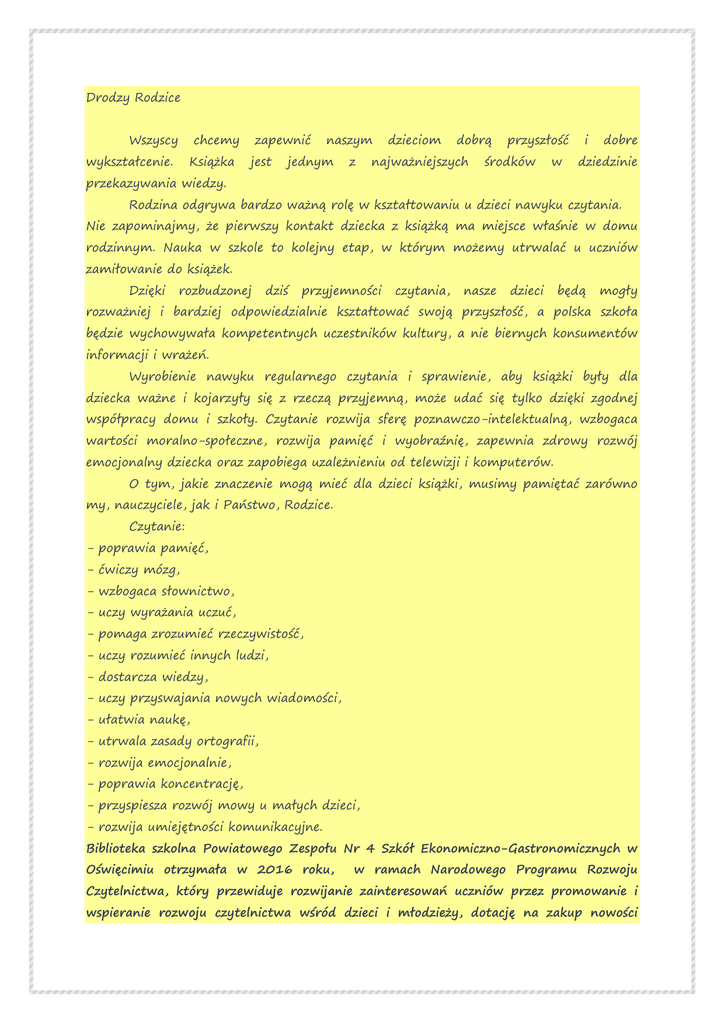 Drodzy Rodzice

Wszyscy chcemy zapewnić naszym dzieciom dobrą przyszłość i dobre wykształcenie. Książka jest jednym z najważniejszych środków w dziedzinie przekazywania wiedzy.

Rodzina odgrywa bardzo ważną rolę w kształtowaniu u dzieci nawyku czytania. Nie zapominajmy, że pierwszy kontakt dziecka z książką ma miejsce właśnie w domu rodzinnym. Nauka w szkole to kolejny etap, w którym możemy utrwalać u uczniów zamiłowanie do książek.

Dzięki rozbudzonej dziś przyjemności czytania, nasze dzieci będą mogły rozważniej i bardziej odpowiedzialnie kształtować swoją przyszłość, a polska szkoła będzie wychowywała kompetentnych uczestników kultury, a nie biernych konsumentów informacji i wrażeń.

Wyrobienie nawyku regularnego czytania i sprawienie, aby książki były dla dziecka ważne i kojarzyły się z rzeczą przyjemną, może udać się tylko dzięki zgodnej współpracy domu i szkoły. Czytanie rozwija sferę poznawczo-intelektualną, wzbogaca wartości moralno-społeczne, rozwija pamięć i wyobraźnię, zapewnia zdrowy rozwój emocjonalny dziecka oraz zapobiega uzależnieniu od telewizji i komputerów.

O tym, jakie znaczenie mogą mieć dla dzieci książki, musimy pamiętać zarówno my, nauczyciele, jak i Państwo, Rodzice.

Czytanie:
- poprawia pamięć,
- ćwiczy mózg,
- wzbogaca słownictwo,
- uczy wyrażania uczuć,
- pomaga zrozumieć rzeczywistość,
- uczy rozumieć innych ludzi,
- dostarcza wiedzy,
- uczy przyswajania nowych wiadomości,
- ułatwia naukę,
- utrwala zasady ortografii,
- rozwija emocjonalnie,
- poprawia koncentrację,
- przyspiesza rozwój mowy u małych dzieci,
- rozwija umiejętności komunikacyjne.

Biblioteka szkolna Powiatowego Zespołu Nr 4 Szkół Ekonomiczno-Gastronomicznych w Oświęcimiu otrzymała w 2016 roku, w ramach Narodowego Programu Rozwoju Czytelnictwa, który przewiduje rozwijanie zainteresowań uczniów przez promowanie i wspieranie rozwoju czytelnictwa wśród dzieci i młodzieży, dotację na zakup nowości